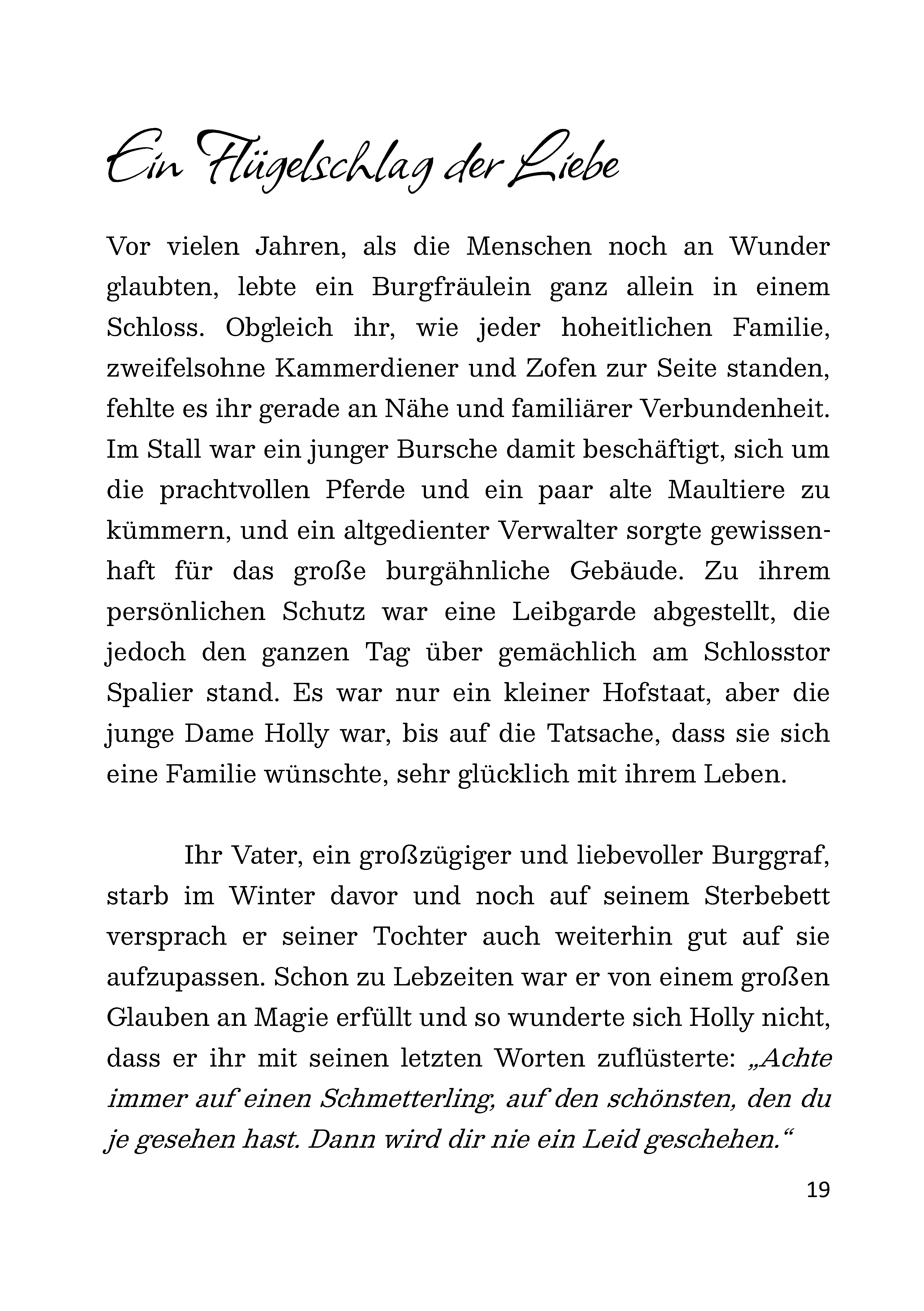 Ein Flügelschlag der Liebe

Vor vielen Jahren, als die Menschen noch an Wunder glaubten, lebte ein Burgfräulein ganz allein in einem Schloss. Obgleich ihr, wie jeder hoheitlichen Familie, zweifelsohne Kammerdiener und Zofen zur Seite standen, fehlte es ihr gerade an Nähe und familiärer Verbundenheit. Im Stall war ein junger Bursche damit beschäftigt, sich um die prachtvollen Pferde und ein paar alte Maultiere zu kümmern, und ein altgedienter Verwalter sorgte gewissenhaft für das große burgähnliche Gebäude. Zu ihrem persönlichen Schutz war eine Leibgarde abgestellt, die jedoch den ganzen Tag über gemächlich am Schlosstor Spalier stand. Es war nur ein kleiner Hofstaat, aber die junge Dame Holly war, bis auf die Tatsache, dass sie sich eine Familie wünschte, sehr glücklich mit ihrem Leben.

Ihr Vater, ein großzügiger und liebevoller Burggraf, starb im Winter davor und noch auf seinem Sterbebett versprach er seiner Tochter auch weiterhin gut auf sie aufzupassen. Schon zu Lebzeiten war er von einem großen Glauben an Magie erfüllt und so wunderte sich Holly nicht, dass er ihr mit seinen letzten Worten zuflüsterte: „Achte immer auf einen Schmetterling, auf den schönsten, den du je gesehen hast. Dann wird dir nie ein Leid geschehen.“

19